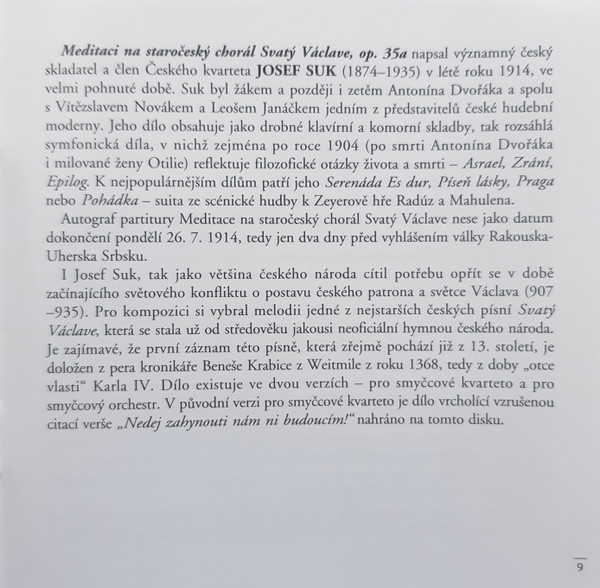 Meditaci na staročeský chorál Svatý Václave, op. 35a napsal významný český skladatel a člen Českého kvarteta JOSEF SUK (1874–1935) v létě roku 1914, ve velmi pohnuté době. Suk byl žákem a později i zetěm Antonína Dvořáka a spolu s Vítězslavem Novákem a Leošem Janáčkem jedním z představitelů české hudební moderny. Jeho dílo obsahuje jako drobné klavírní a komorní skladby, tak rozsáhlá symfonická díla, v nichž zejména po roce 1904 (po smrti Antonína Dvořáka i milované ženy Otilie) reflektuje filozofické otázky života a smrti – Asrael, Zrání, Epilog. K nejpopulárnějším dílům patří jeho Serenáda Es dur, Píseň lásky, Praga nebo Pohádka – suita ze scénické hudby k Zeyerově hře Radúz a Mahulena.

Autograf partitury Meditace na staročeský chorál Svatý Václave nese jako datum dokončení pondělí 26. 7. 1914, tedy jen dva dny před vyhlášením války Rakouska-Uherska Srbsku.

I Josef Suk, tak jako většina českého národa cítil potřebu opřít se v době začínajícího světového konfliktu o postavu českého patrona a světce Václava (907 –935). Pro kompozici si vybral melodii jedné z nejstarších českých písní Svatý Václave, která se stala už od středověku jakousi neoficiální hymnou českého národa. Je zajímavé, že první záznam této písně, která zřejmě pochází již z 13. století, je doložen z pera kronikáře Beneše Krabice z Weitmile z roku 1368, tedy z doby „otce vlasti“ Karla IV. Dílo existuje ve dvou verzích – pro smyčcové kvarteto a pro smyčcový orchestr. V původní verzi pro smyčcové kvarteto je dílo vrcholící vzrušenou citací verše „Nedej zahynouti nám ni budoucím!“ nahráno na tomto disku.

9